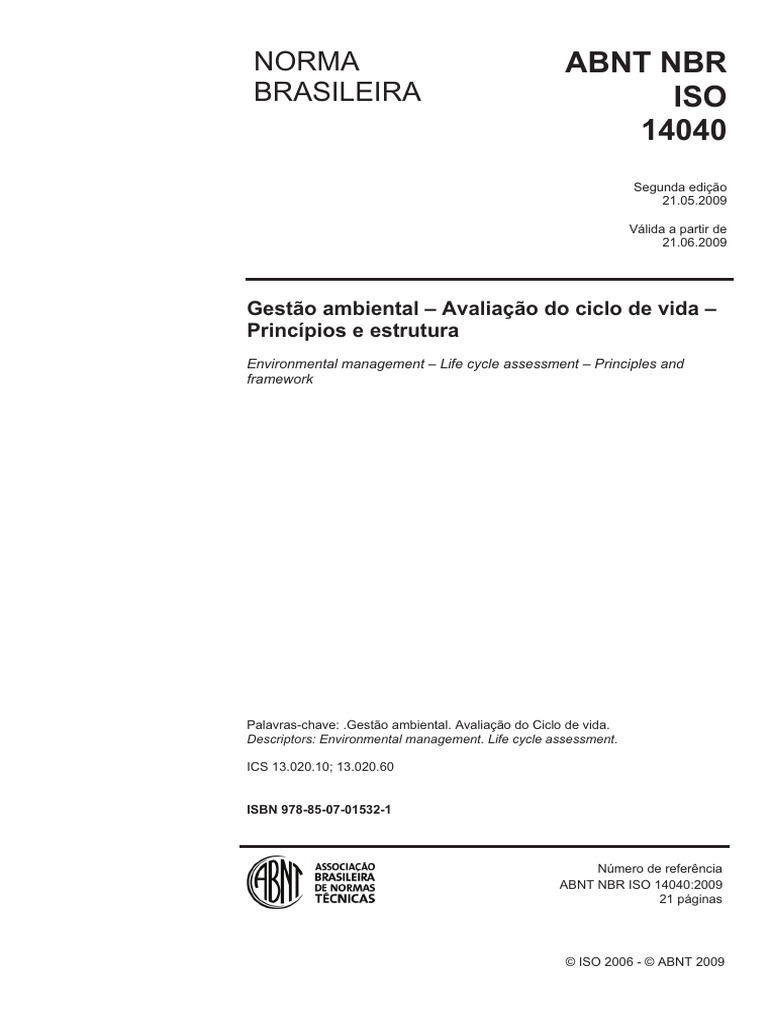 NORMA BRASILEIRA

ABNT NBR ISO 14040

Segunda edição
21.05.2009

Válida a partir de
21.06.2009

Gestão ambiental – Avaliação do ciclo de vida – Princípios e estrutura

Environmental management – Life cycle assessment – Principles and framework

Palavras-chave: .Gestão ambiental. Avaliação do Ciclo de vida.
Descriptors: Environmental management. Life cycle assessment.

ICS 13.020.10; 13.020.60

ISBN 978-85-07-01532-1

ABNT
ASSOCIAÇÃO BRASILEIRA DE NORMAS TÉCNICAS

Número de referência
ABNT NBR ISO 14040:2009
21 páginas

© ISO 2006 - © ABNT 2009